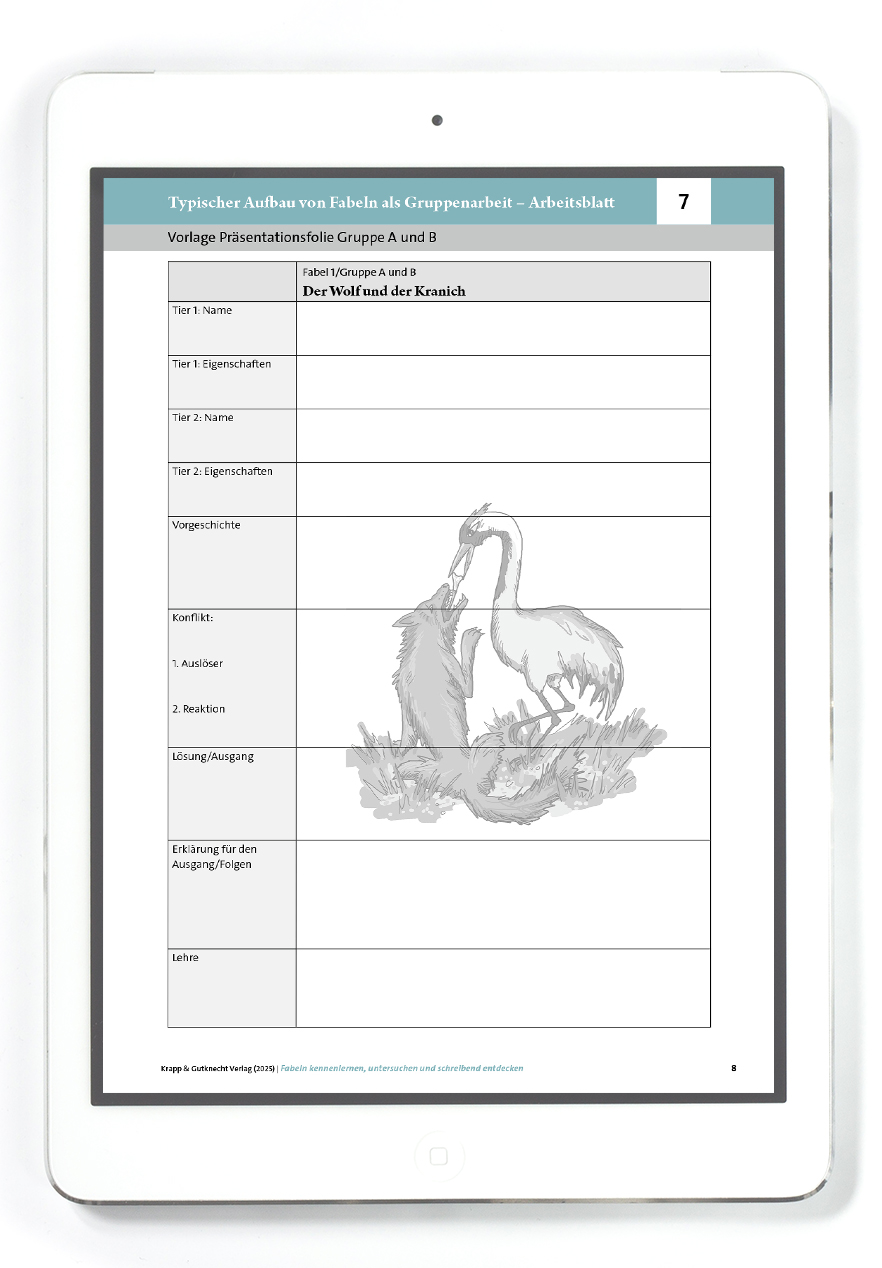 Typischer Aufbau von Fabeln als Gruppenarbeit – Arbeitsblatt 7

Vorlage Präsentationsfolie Gruppe A und B

|  | Fabel 1/Gruppe A und B Der Wolf und der Kranich |
|---|---|
| Tier 1: Name |  |
| Tier 1: Eigenschaften |  |
| Tier 2: Name |  |
| Tier 2: Eigenschaften |  |
| Vorgeschichte |  |
| Konflikt: 1. Auslöser 2. Reaktion |  |
| Lösung/Ausgang |  |
| Erklärung für den Ausgang/Folgen |  |
| Lehre |  |

Krapp & Gutknecht Verlag (2025) | Fabeln kennenlernen, untersuchen und schreibend entdecken 8